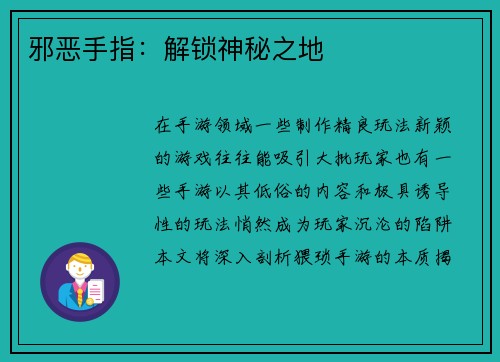 邪恶手指：解锁神秘之地

在手游领域一些制作精良玩法新颖的游戏往往能吸引大批玩家也有一些手游以其低俗的内容和极具诱导性的玩法悄然成为玩家沉沦的陷阱本文将深入剖析猥琐手游的本质揭